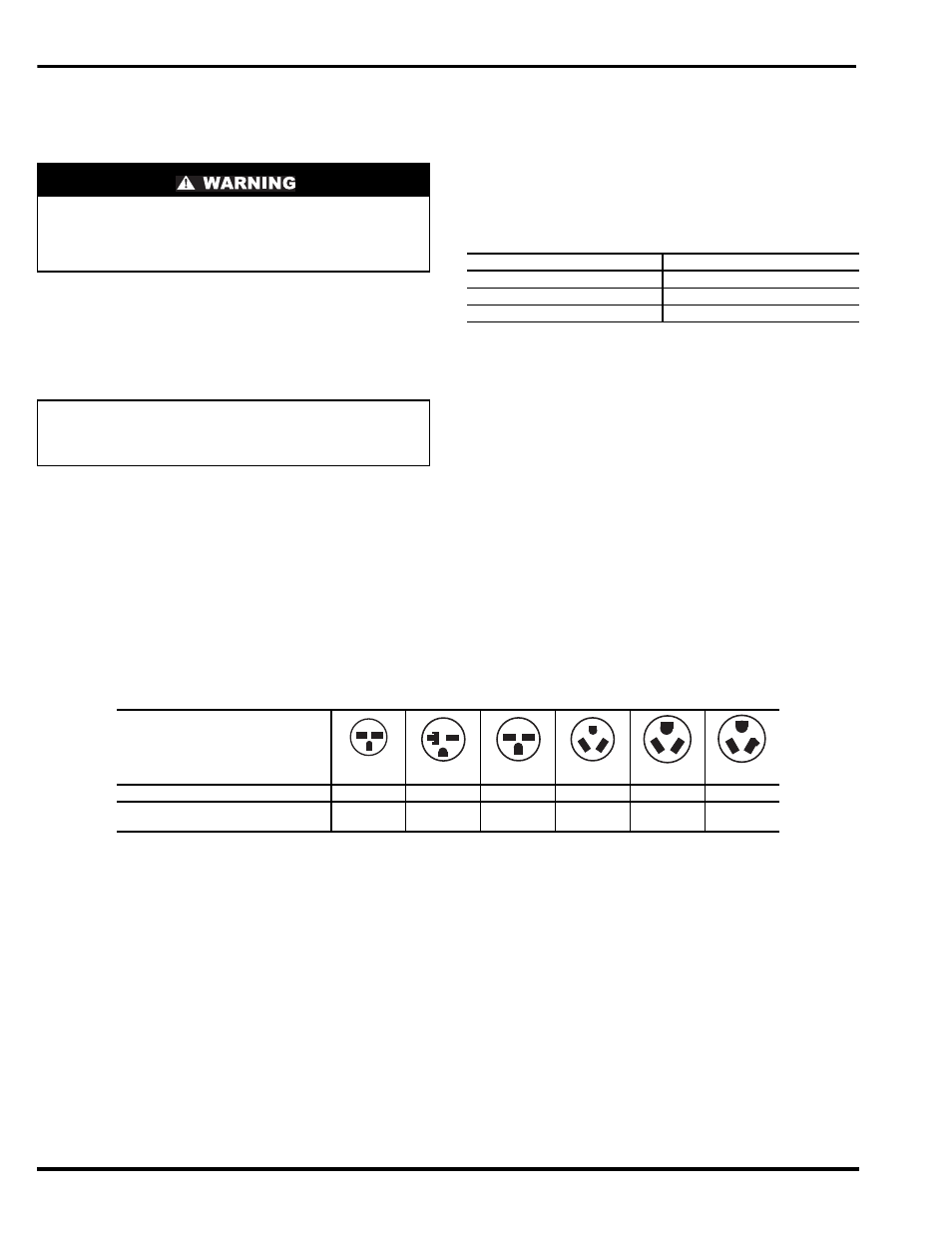 WARNING